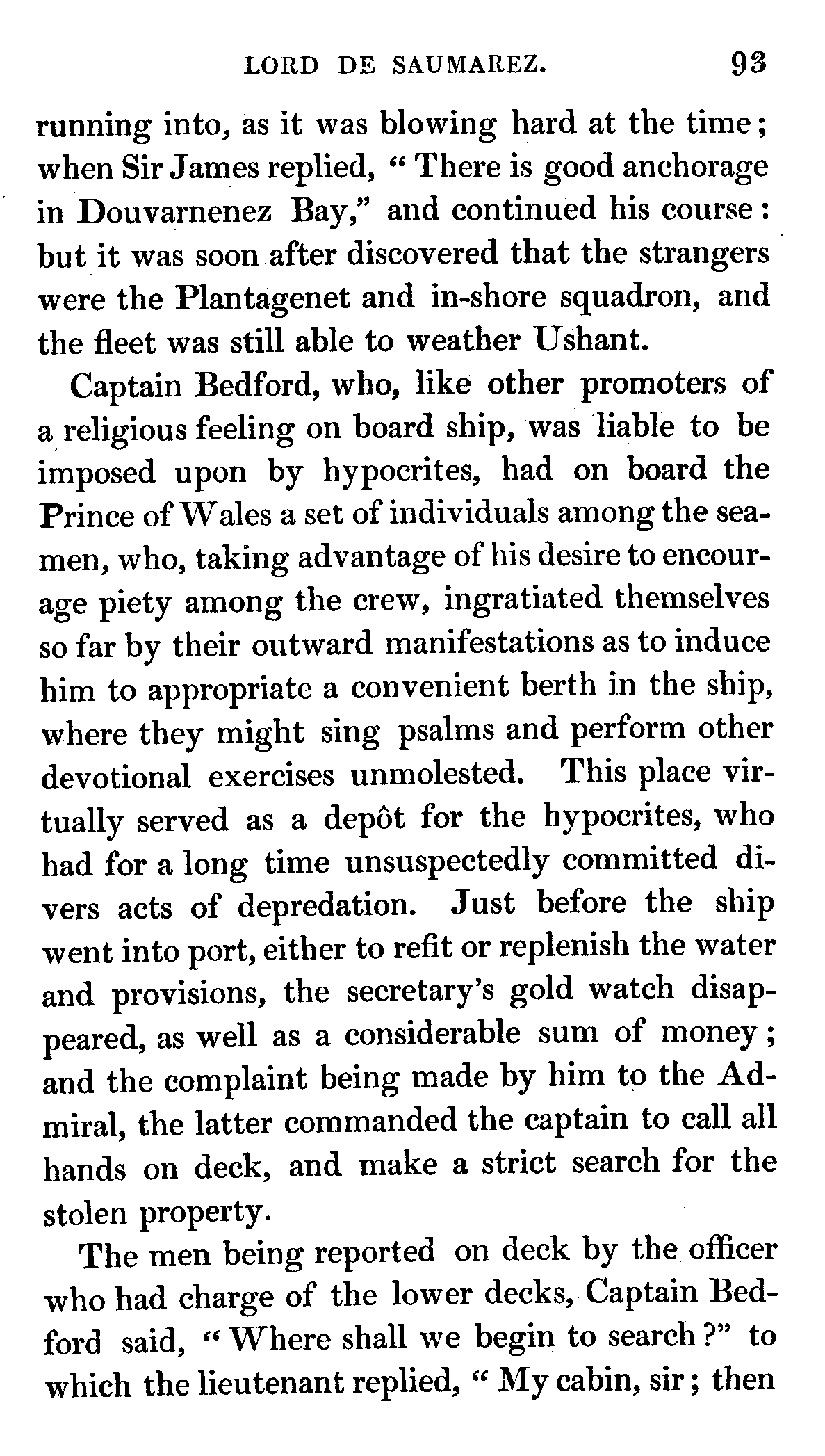 LORD DE SAUMAREZ. 93

running into, as it was blowing hard at the time; when Sir James replied, "There is good anchorage in Douvarnenez Bay," and continued his course: but it was soon after discovered that the strangers were the Plantagenet and in-shore squadron, and the fleet was still able to weather Ushant.

Captain Bedford, who, like other promoters of a religious feeling on board ship, was liable to be imposed upon by hypocrites, had on board the Prince of Wales a set of individuals among the seamen, who, taking advantage of his desire to encourage piety among the crew, ingratiated themselves so far by their outward manifestations as to induce him to appropriate a convenient berth in the ship, where they might sing psalms and perform other devotional exercises unmolested. This place virtually served as a depôt for the hypocrites, who had for a long time unsuspectedly committed divers acts of depredation. Just before the ship went into port, either to refit or replenish the water and provisions, the secretary's gold watch disappeared, as well as a considerable sum of money; and the complaint being made by him to the Admiral, the latter commanded the captain to call all hands on deck, and make a strict search for the stolen property.

The men being reported on deck by the officer who had charge of the lower decks, Captain Bedford said, "Where shall we begin to search?" to which the lieutenant replied, "My cabin, sir; then